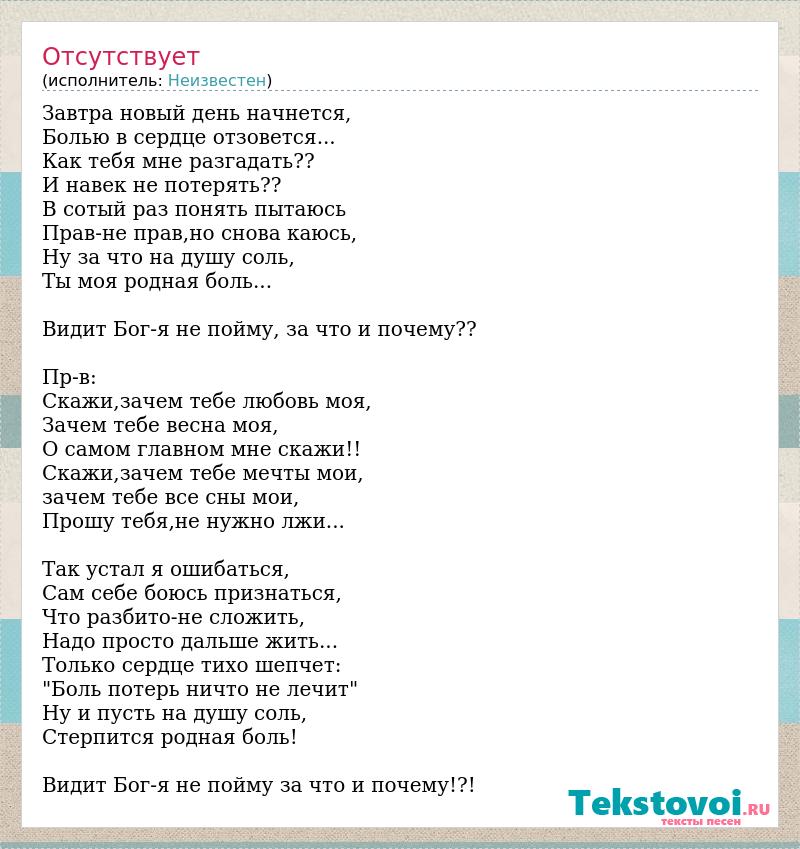 Отсутствует
(исполнитель: Неизвестен)

Завтра новый день начнется,
Болью в сердце отзовется...
Как тебя мне разгадать??
И навек не потерять??
В сотый раз понять пытаюсь
Прав-не прав,но снова каюсь,
Ну за что на душу соль,
Ты моя родная боль...

Видит Бог-я не пойму, за что и почему??

Пр-в:
Скажи,зачем тебе любовь моя,
Зачем тебе весна моя,
О самом главном мне скажи!!
Скажи,зачем тебе мечты мои,
зачем тебе все сны мои,
Прошу тебя,не нужно лжи...

Так устал я ошибаться,
Сам себе боюсь признаться,
Что разбито-не сложить,
Надо просто дальше жить...
Только сердце тихо шепчет:
"Боль потерь ничто не лечит"
Ну и пусть на душу соль,
Стерпится родная боль!

Видит Бог-я не пойму за что и почему!?!

Tekstovoi.RU
тексты песен